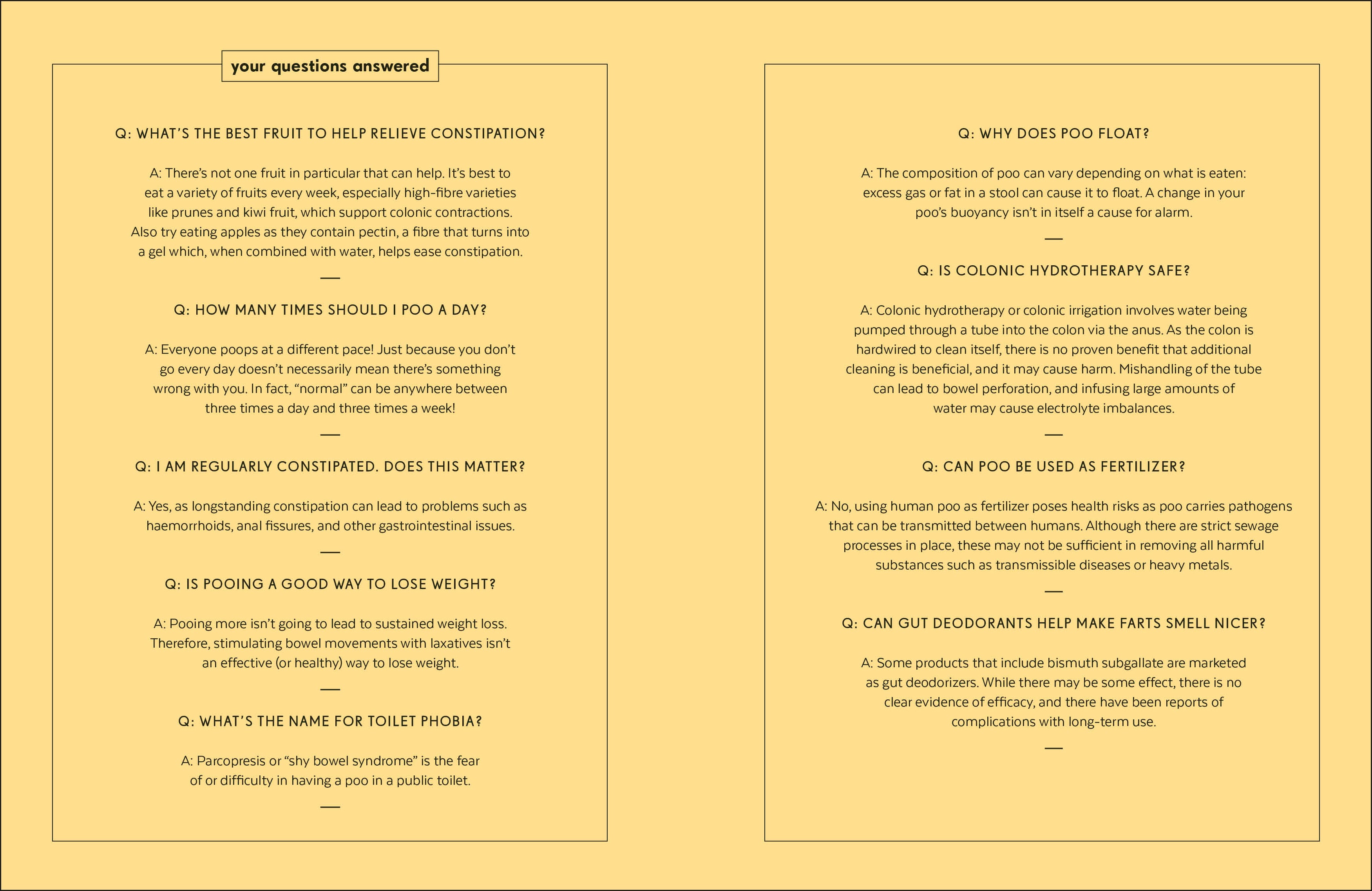 your questions answered

Q: WHAT'S THE BEST FRUIT TO HELP RELIEVE CONSTIPATION?

A: There's not one fruit in particular that can help. It's best to eat a variety of fruits every week, especially high-fibre varieties like prunes and kiwi fruit, which support colonic contractions. Also try eating apples as they contain pectin, a fibre that turns into a gel which, when combined with water, helps ease constipation.

—

Q: HOW MANY TIMES SHOULD I POO A DAY?

A: Everyone poops at a different pace! Just because you don't go every day doesn't necessarily mean there's something wrong with you. In fact, "normal" can be anywhere between three times a day and three times a week!

—

Q: I AM REGULARLY CONSTIPATED. DOES THIS MATTER?

A: Yes, as longstanding constipation can lead to problems such as haemorrhoids, anal fissures, and other gastrointestinal issues.

—

Q: IS POOING A GOOD WAY TO LOSE WEIGHT?

A: Pooing more isn't going to lead to sustained weight loss. Therefore, stimulating bowel movements with laxatives isn't an effective (or healthy) way to lose weight.

—

Q: WHAT'S THE NAME FOR TOILET PHOBIA?

A: Parcopresis or "shy bowel syndrome" is the fear of or difficulty in having a poo in a public toilet.

—

Q: WHY DOES POO FLOAT?

A: The composition of poo can vary depending on what is eaten: excess gas or fat in a stool can cause it to float. A change in your poo's buoyancy isn't in itself a cause for alarm.

—

Q: IS COLONIC HYDROTHERAPY SAFE?

A: Colonic hydrotherapy or colonic irrigation involves water being pumped through a tube into the colon via the anus. As the colon is hardwired to clean itself, there is no proven benefit that additional cleaning is beneficial, and it may cause harm. Mishandling of the tube can lead to bowel perforation, and infusing large amounts of water may cause electrolyte imbalances.

—

Q: CAN POO BE USED AS FERTILIZER?

A: No, using human poo as fertilizer poses health risks as poo carries pathogens that can be transmitted between humans. Although there are strict sewage processes in place, these may not be sufficient in removing all harmful substances such as transmissible diseases or heavy metals.

—

Q: CAN GUT DEODORANTS HELP MAKE FARTS SMELL NICER?

A: Some products that include bismuth subgallate are marketed as gut deodorizers. While there may be some effect, there is no clear evidence of efficacy, and there have been reports of complications with long-term use.

—